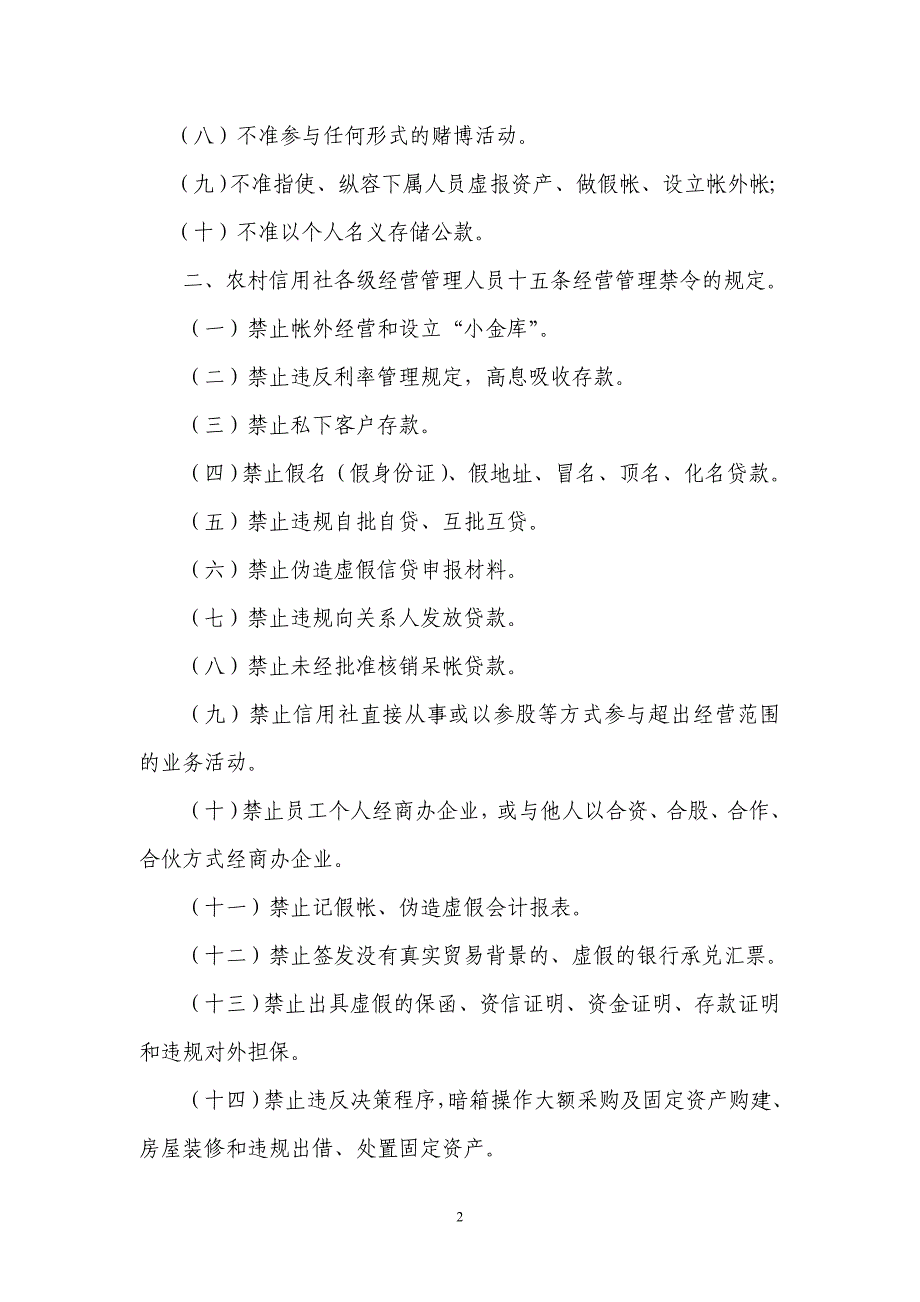 （八）不准参与任何形式的赌博活动。

（九）不准指使、纵容下属人员虚报资产、做假帐、设立帐外帐;

（十）不准以个人名义存储公款。

二、农村信用社各级经营管理人员十五条经营管理禁令的规定。

（一）禁止帐外经营和设立“小金库”。

（二）禁止违反利率管理规定，高息吸收存款。

（三）禁止私下客户存款。

（四）禁止假名（假身份证）、假地址、冒名、顶名、化名贷款。

（五）禁止违规自批自贷、互批互贷。

（六）禁止伪造虚假信贷申报材料。

（七）禁止违规向关系人发放贷款。

（八）禁止未经批准核销呆帐贷款。

（九）禁止信用社直接从事或以参股等方式参与超出经营范围的业务活动。

（十）禁止员工个人经商办企业，或与他人以合资、合股、合作、合伙方式经商办企业。

（十一）禁止记假帐、伪造虚假会计报表。

（十二）禁止签发没有真实贸易背景的、虚假的银行承兑汇票。

（十三）禁止出具虚假的保函、资信证明、资金证明、存款证明和违规对外担保。

（十四）禁止违反决策程序，暗箱操作大额采购及固定资产购建、房屋装修和违规出借、处置固定资产。

2